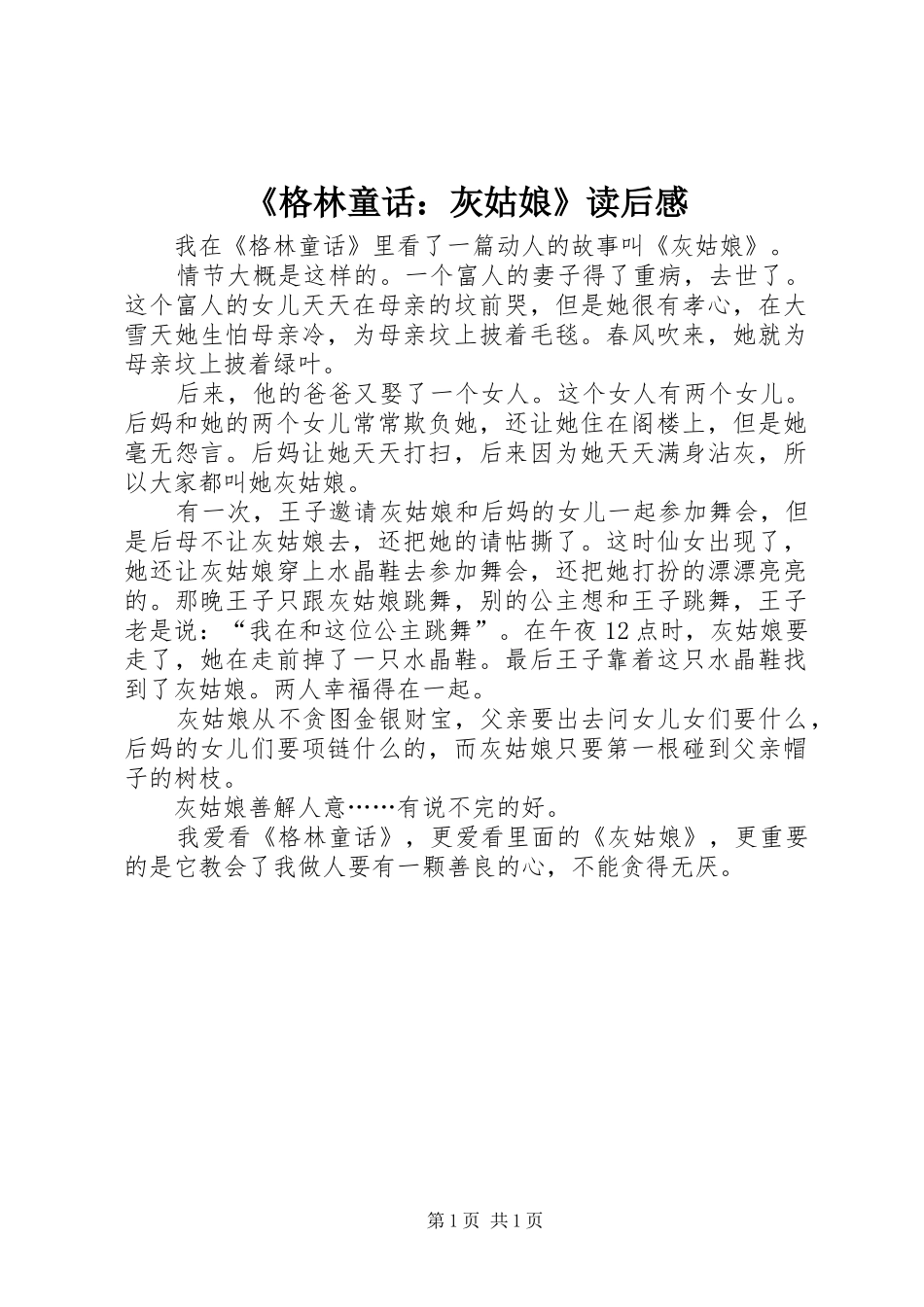 《格林童话：灰姑娘》读后感

我在《格林童话》里看了一篇动人的故事叫《灰姑娘》。

情节大概是这样的。一个富人的妻子得了重病，去世了。这个富人的女儿天天在母亲的坟前哭，但是她很有孝心，在大雪天她生怕母亲冷，为母亲坟上披着毛毯。春风吹来，她就为母亲坟上披着绿叶。

后来，他的爸爸又娶了一个女人。这个女人有两个女儿。后妈和她的两个女儿常常欺负她，还让她住在阁楼上，但是她毫无怨言。后妈让她天天打扫，后来因为她天天满身沾灰，所以大家都叫她灰姑娘。

有一次，王子邀请灰姑娘和后妈的女儿一起参加舞会，但是后母不让灰姑娘去，还把她的请帖撕了。这时仙女出现了，她还让灰姑娘穿上水晶鞋去参加舞会，还把她打扮的漂漂亮亮的。那晚王子只跟灰姑娘跳舞，别的公主想和王子跳舞，王子老是说：“我在和这位公主跳舞”。在午夜12点时，灰姑娘要走了，她在走前掉了一只水晶鞋。最后王子靠着这只水晶鞋找到了灰姑娘。两人幸福得在一起。

灰姑娘从不贪图金银财宝，父亲要出去问女儿女们要什么，后妈的女儿们要项链什么的，而灰姑娘只要第一根碰到父亲帽子的树枝。

灰姑娘善解人意……有说不完的好。

我爱看《格林童话》，更爱看里面的《灰姑娘》，更重要的是它教会了我做人要有一颗善良的心，不能贪得无厌。

第1页 共1页